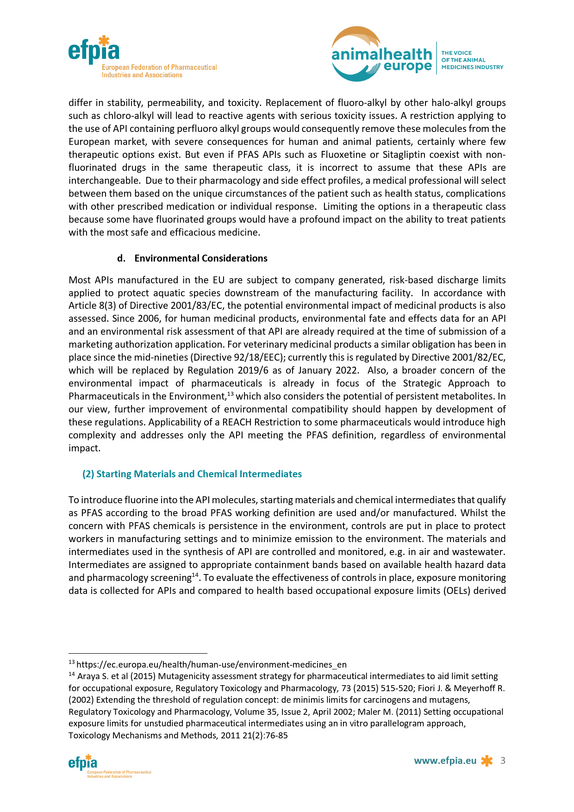 efpia
European Federation of Pharmaceutical Industries and Associations

animalhealth europe
THE VOICE OF THE ANIMAL MEDICINES INDUSTRY

differ in stability, permeability, and toxicity. Replacement of fluoro-alkyl by other halo-alkyl groups such as chloro-alkyl will lead to reactive agents with serious toxicity issues. A restriction applying to the use of API containing perfluoro alkyl groups would consequently remove these molecules from the European market, with severe consequences for human and animal patients, certainly where few therapeutic options exist. But even if PFAS APIs such as Fluoxetine or Sitagliptin coexist with non-fluorinated drugs in the same therapeutic class, it is incorrect to assume that these APIs are interchangeable. Due to their pharmacology and side effect profiles, a medical professional will select between them based on the unique circumstances of the patient such as health status, complications with other prescribed medication or individual response. Limiting the options in a therapeutic class because some have fluorinated groups would have a profound impact on the ability to treat patients with the most safe and efficacious medicine.

d. Environmental Considerations

Most APIs manufactured in the EU are subject to company generated, risk-based discharge limits applied to protect aquatic species downstream of the manufacturing facility. In accordance with Article 8(3) of Directive 2001/83/EC, the potential environmental impact of medicinal products is also assessed. Since 2006, for human medicinal products, environmental fate and effects data for an API and an environmental risk assessment of that API are already required at the time of submission of a marketing authorization application. For veterinary medicinal products a similar obligation has been in place since the mid-nineties (Directive 92/18/EEC); currently this is regulated by Directive 2001/82/EC, which will be replaced by Regulation 2019/6 as of January 2022. Also, a broader concern of the environmental impact of pharmaceuticals is already in focus of the Strategic Approach to Pharmaceuticals in the Environment,$^{13}$ which also considers the potential of persistent metabolites. In our view, further improvement of environmental compatibility should happen by development of these regulations. Applicability of a REACH Restriction to some pharmaceuticals would introduce high complexity and addresses only the API meeting the PFAS definition, regardless of environmental impact.

(2) Starting Materials and Chemical Intermediates

To introduce fluorine into the API molecules, starting materials and chemical intermediates that qualify as PFAS according to the broad PFAS working definition are used and/or manufactured. Whilst the concern with PFAS chemicals is persistence in the environment, controls are put in place to protect workers in manufacturing settings and to minimize emission to the environment. The materials and intermediates used in the synthesis of API are controlled and monitored, e.g. in air and wastewater. Intermediates are assigned to appropriate containment bands based on available health hazard data and pharmacology screening$^{14}$. To evaluate the effectiveness of controls in place, exposure monitoring data is collected for APIs and compared to health based occupational exposure limits (OELs) derived

$^{13}$ https://ec.europa.eu/health/human-use/environment-medicines_en
$^{14}$ Araya S. et al (2015) Mutagenicity assessment strategy for pharmaceutical intermediates to aid limit setting for occupational exposure, Regulatory Toxicology and Pharmacology, 73 (2015) 515-520; Fiori J. & Meyerhoff R. (2002) Extending the threshold of regulation concept: de minimis limits for carcinogens and mutagens, Regulatory Toxicology and Pharmacology, Volume 35, Issue 2, April 2002; Maler M. (2011) Setting occupational exposure limits for unstudied pharmaceutical intermediates using an in vitro parallelogram approach, Toxicology Mechanisms and Methods, 2011 21(2):76-85

efpia
European Federation of Pharmaceutical Industries and Associations

www.efpia.eu 3